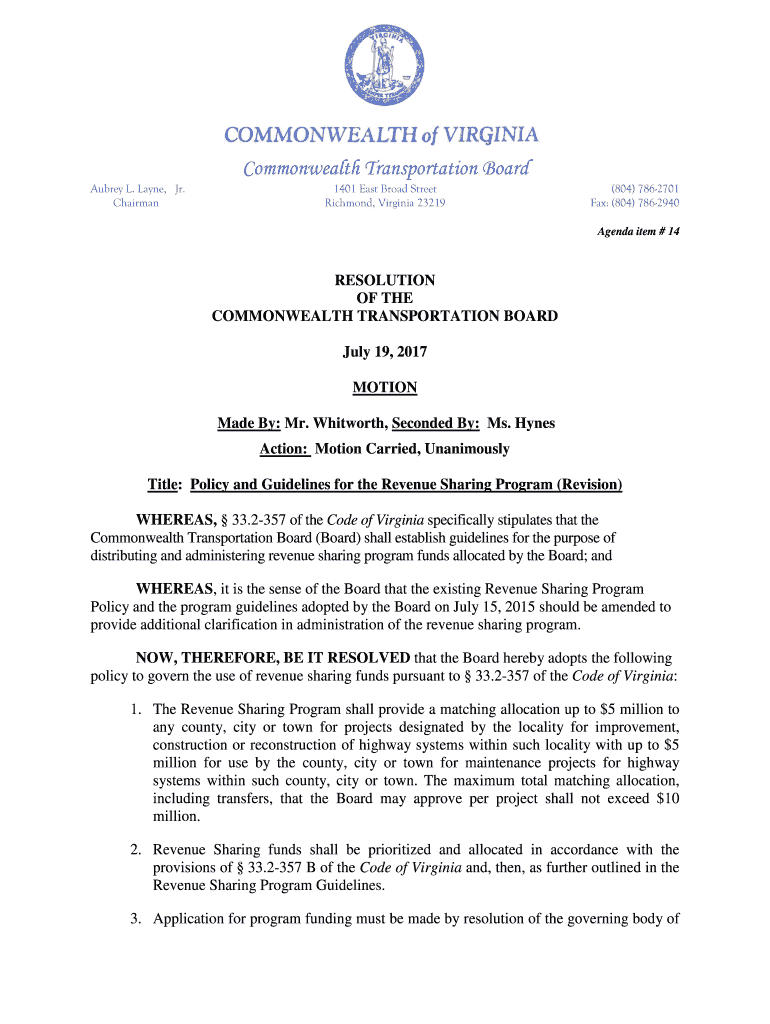 VIRGINIA

COMMONWEALTH of VIRGINIA

Commonwealth Transportation Board

Aubrey L. Layne, Jr.
Chairman

1401 East Broad Street
Richmond, Virginia 23219

(804) 786-2701
Fax: (804) 786-2940

Agenda item # 14

RESOLUTION
OF THE
COMMONWEALTH TRANSPORTATION BOARD

July 19, 2017

MOTION

Made By: Mr. Whitworth, Seconded By: Ms. Hynes
Action: Motion Carried, Unanimously

Title: Policy and Guidelines for the Revenue Sharing Program (Revision)

WHEREAS, § 33.2-357 of the Code of Virginia specifically stipulates that the Commonwealth Transportation Board (Board) shall establish guidelines for the purpose of distributing and administering revenue sharing program funds allocated by the Board; and

WHEREAS, it is the sense of the Board that the existing Revenue Sharing Program Policy and the program guidelines adopted by the Board on July 15, 2015 should be amended to provide additional clarification in administration of the revenue sharing program.

NOW, THEREFORE, BE IT RESOLVED that the Board hereby adopts the following policy to govern the use of revenue sharing funds pursuant to § 33.2-357 of the Code of Virginia:

1. The Revenue Sharing Program shall provide a matching allocation up to $5 million to any county, city or town for projects designated by the locality for improvement, construction or reconstruction of highway systems within such locality with up to $5 million for use by the county, city or town for maintenance projects for highway systems within such county, city or town. The maximum total matching allocation, including transfers, that the Board may approve per project shall not exceed $10 million.

2. Revenue Sharing funds shall be prioritized and allocated in accordance with the provisions of § 33.2-357 B of the Code of Virginia and, then, as further outlined in the Revenue Sharing Program Guidelines.

3. Application for program funding must be made by resolution of the governing body of